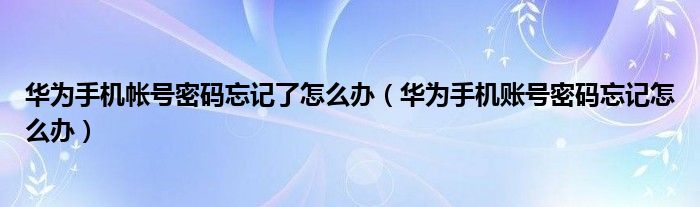 华为手机帐号密码忘记了怎么办（华为手机账号密码忘记怎么办）